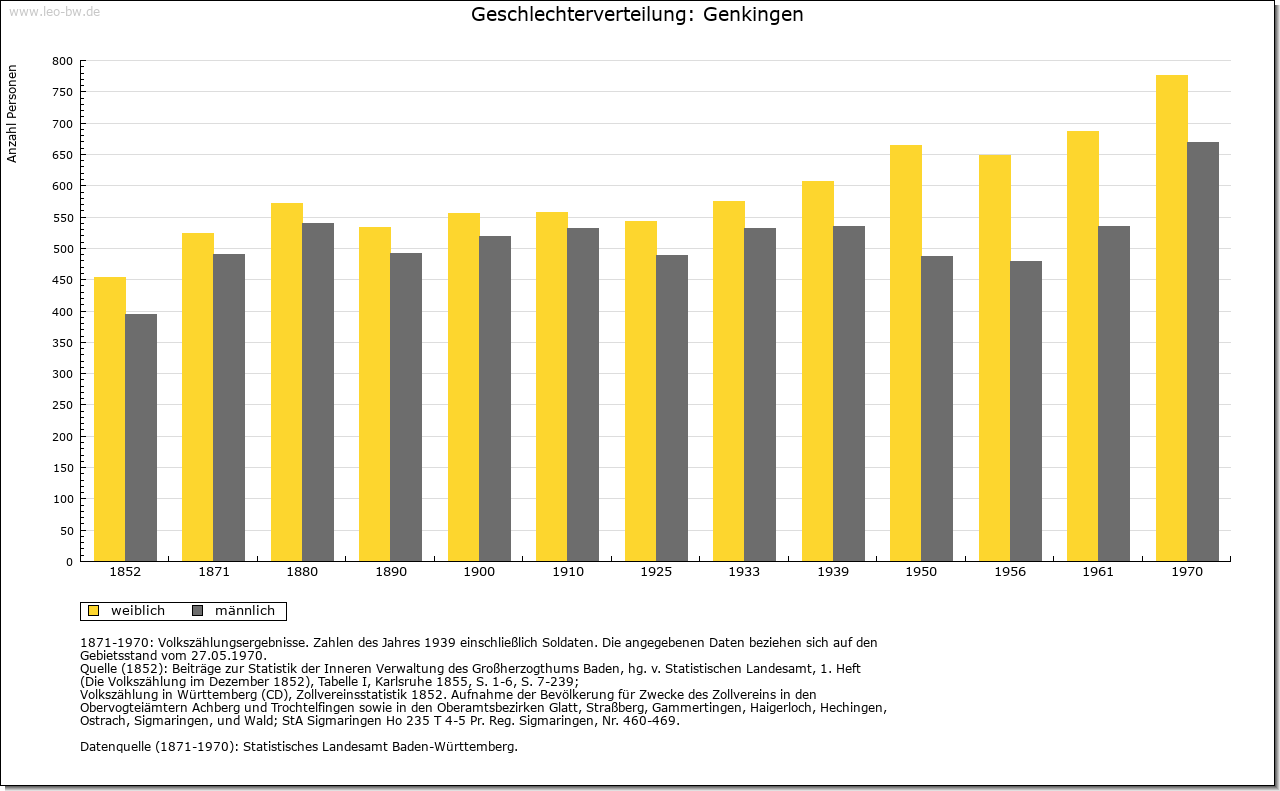 www.leo-bw.de

Geschlechterverteilung: Genkingen

Anzahl Personen

800
750
700
650
600
550
500
450
400
350
300
250
200
150
100
50
0

1852 1871 1880 1890 1900 1910 1925 1933 1939 1950 1956 1961 1970

weiblich männlich

1871-1970: Volkszählungsergebnisse. Zahlen des Jahres 1939 einschließlich Soldaten. Die angegebenen Daten beziehen sich auf den Gebietsstand vom 27.05.1970.
Quelle (1852): Beiträge zur Statistik der Inneren Verwaltung des Großherzogthums Baden, hg. v. Statistischen Landesamt, 1. Heft (Die Volkszählung im Dezember 1852), Tabelle I, Karlsruhe 1855, S. 1-6, S. 7-239;
Volkszählung in Württemberg (CD), Zollvereinsstatistik 1852. Aufnahme der Bevölkerung für Zwecke des Zollvereins in den Obervogteiämtern Achberg und Trochtelfingen sowie in den Oberamtsbezirken Glatt, Straßberg, Gammertingen, Haigerloch, Hechingen, Ostrach, Sigmaringen, und Wald; StA Sigmaringen Ho 235 T 4-5 Pr. Reg. Sigmaringen, Nr. 460-469.

Datenquelle (1871-1970): Statistisches Landesamt Baden-Württemberg.